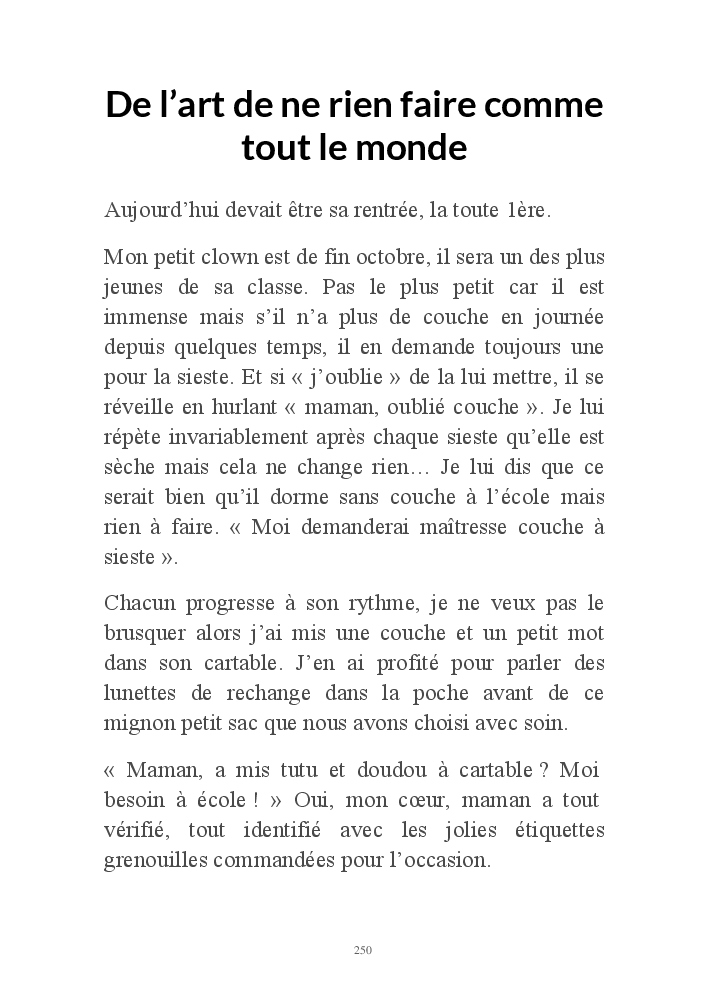 De l’art de ne rien faire comme tout le monde

Aujourd’hui devait être sa rentrée, la toute 1ère.

Mon petit clown est de fin octobre, il sera un des plus jeunes de sa classe. Pas le plus petit car il est immense mais s’il n’a plus de couche en journée depuis quelques temps, il en demande toujours une pour la sieste. Et si « j’oublie » de la lui mettre, il se réveille en hurlant « maman, oublié couche ». Je lui répète invariablement après chaque sieste qu’elle est sèche mais cela ne change rien… Je lui dis que ce serait bien qu’il dorme sans couche à l’école mais rien à faire. « Moi demanderai maîtresse couche à sieste ».

Chacun progresse à son rythme, je ne veux pas le brusquer alors j’ai mis une couche et un petit mot dans son cartable. J’en ai profité pour parler des lunettes de rechange dans la poche avant de ce mignon petit sac que nous avons choisi avec soin.

« Maman, a mis tutu et doudou à cartable ? Moi besoin à école ! » Oui, mon cœur, maman a tout vérifié, tout identifié avec les jolies étiquettes grenouilles commandées pour l’occasion.

250